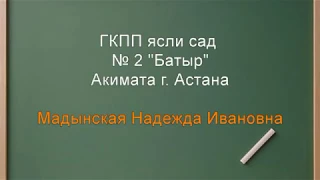 ГКПП ясли сад
№ 2 "Батыр"
Акимата г. Астана

Мадынская Надежда Ивановна